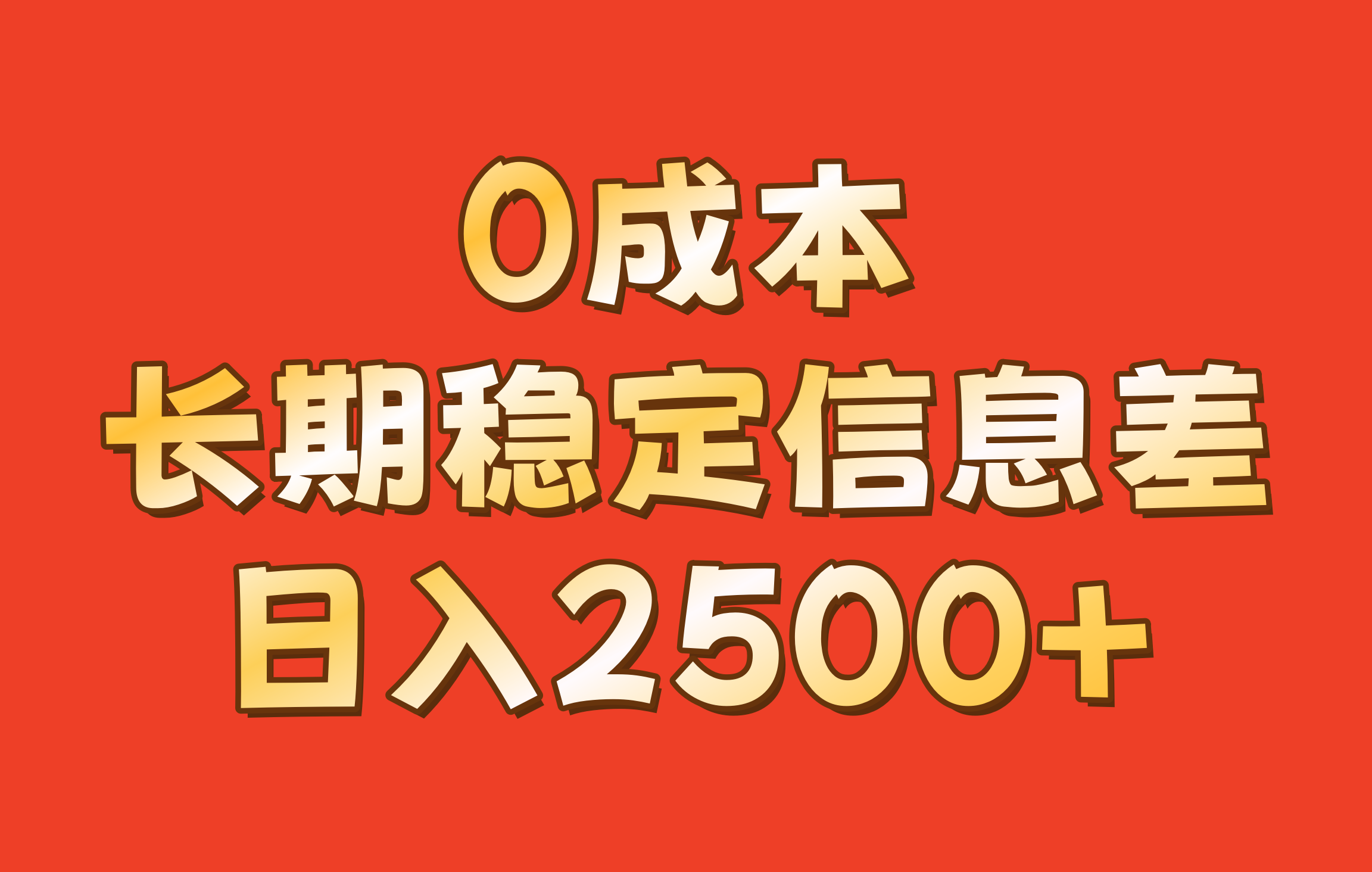 0成本
长期稳定信息差
日入2500+